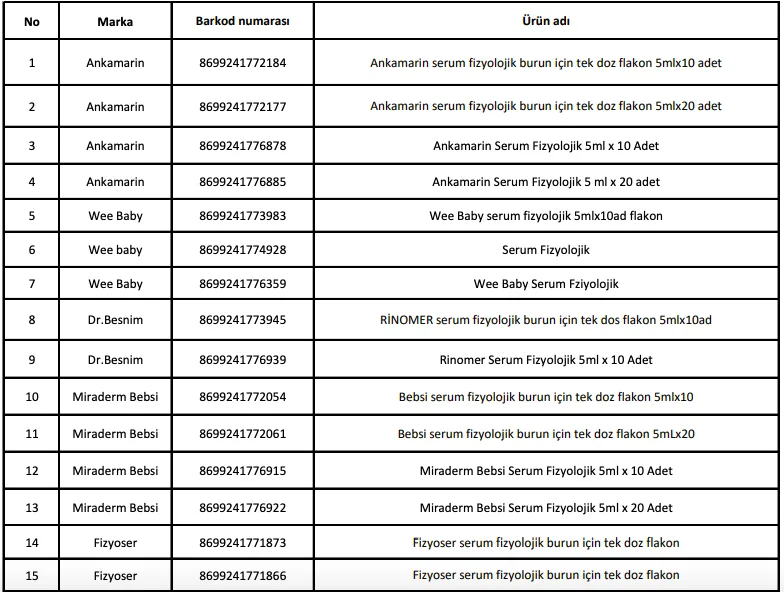 | No | Marka | Barkod numarası | Ürün adı |
|---|---|---|---|
| 1 | Ankamarin | 8699241772184 | Ankamarin serum fizyolojik burun için tek doz flakon 5mlx10 adet |
| 2 | Ankamarin | 8699241772177 | Ankamarin serum fizyolojik burun için tek doz flakon 5mlx20 adet |
| 3 | Ankamarin | 8699241776878 | Ankamarin Serum Fizyolojik 5ml x 10 Adet |
| 4 | Ankamarin | 8699241776885 | Ankamarin Serum Fizyolojik 5 ml x 20 adet |
| 5 | Wee Baby | 8699241773983 | Wee Baby serum fizyolojik 5mlx10ad flakon |
| 6 | Wee baby | 8699241774928 | Serum Fizyolojik |
| 7 | Wee Baby | 8699241776359 | Wee Baby Serum Fziyolojik |
| 8 | Dr.Besnim | 8699241773945 | RİNOMER serum fizyolojik burun için tek dos flakon 5mlx10ad |
| 9 | Dr.Besnim | 8699241776939 | Rinomer Serum Fizyolojik 5ml x 10 Adet |
| 10 | Miraderm Bebsi | 8699241772054 | Bebsi serum fizyolojik burun için tek doz flakon 5mlx10 |
| 11 | Miraderm Bebsi | 8699241772061 | Bebsi serum fizyolojik burun için tek doz flakon 5mLx20 |
| 12 | Miraderm Bebsi | 8699241776915 | Miraderm Bebsi Serum Fizyolojik 5ml x 10 Adet |
| 13 | Miraderm Bebsi | 8699241776922 | Miraderm Bebsi Serum Fizyolojik 5ml x 20 Adet |
| 14 | Fizyoser | 8699241771873 | Fizyoser serum fizyolojik burun için tek doz flakon |
| 15 | Fizyoser | 8699241771866 | Fizyoser serum fizyolojik burun için tek doz flakon |